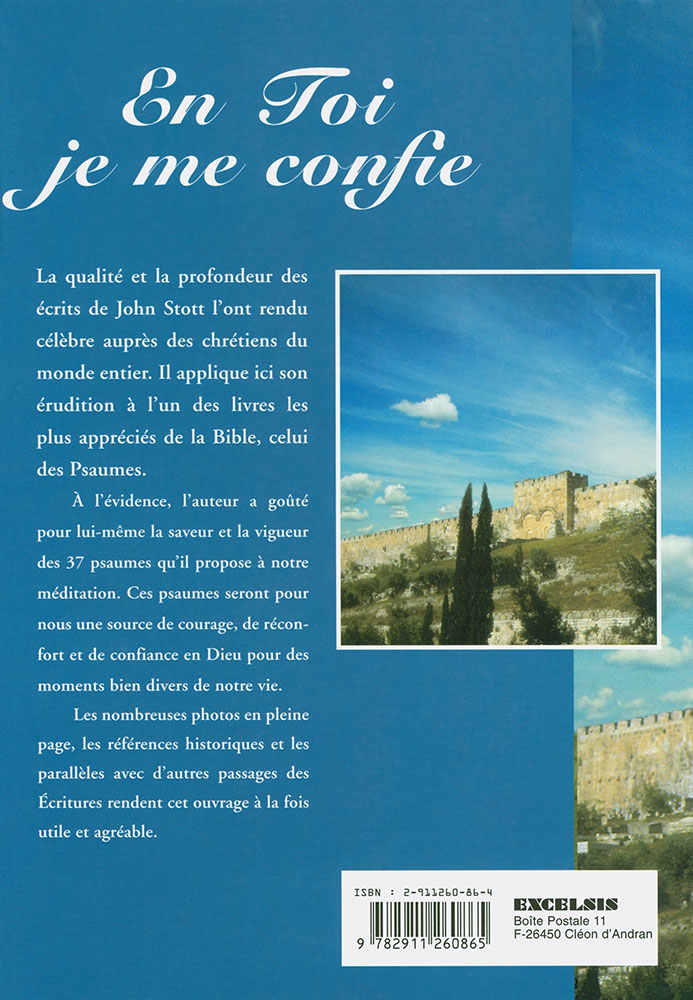 En Toi
je me confie

La qualité et la profondeur des écrits de John Stott l'ont rendu célèbre auprès des chrétiens du monde entier. Il applique ici son érudition à l'un des livres les plus appréciés de la Bible, celui des Psaumes.

À l'évidence, l'auteur a goûté pour lui-même la saveur et la vigueur des 37 psaumes qu'il propose à notre méditation. Ces psaumes seront pour nous une source de courage, de réconfort et de confiance en Dieu pour des moments bien divers de notre vie.

Les nombreuses photos en pleine page, les références historiques et les parallèles avec d'autres passages des Écritures rendent cet ouvrage à la fois utile et agréable.

ISBN : 2-911260-86-4
9 782911 260865

EXCELSIS
Boîte Postale 11
F-26450 Cléon d'Andran